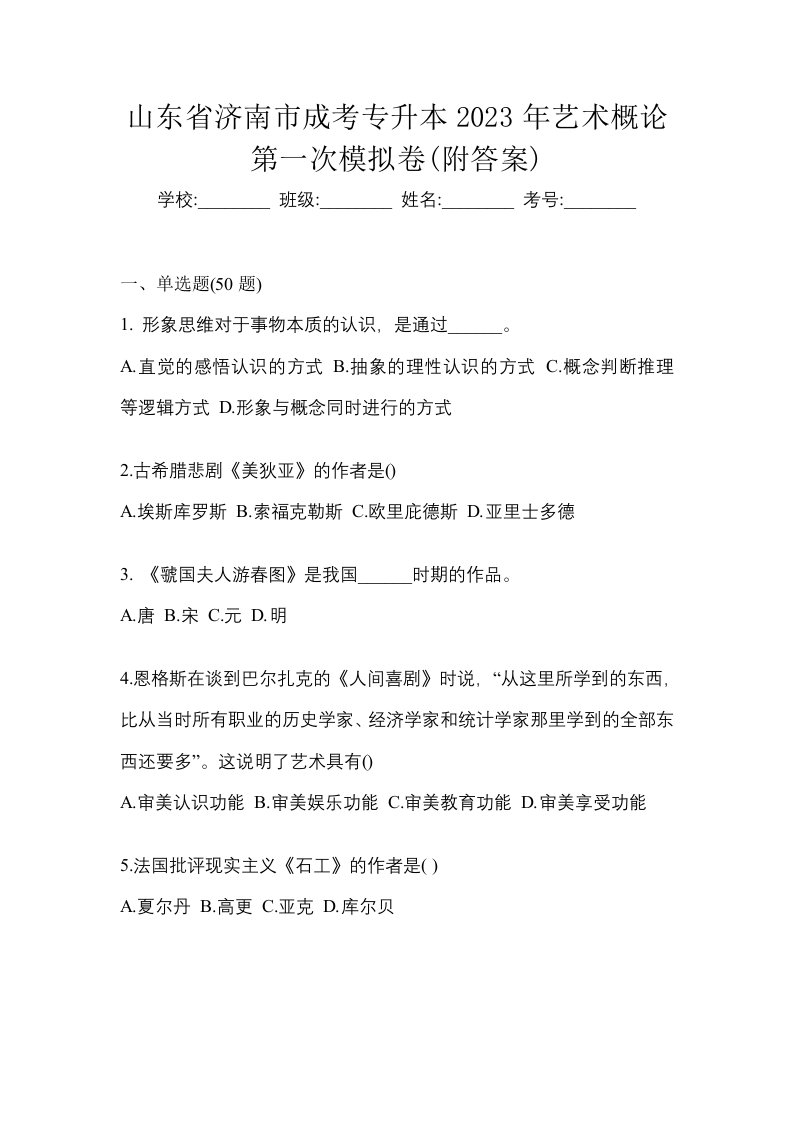 山东省济南市成考专升本 2023 年艺术概论第一次模拟卷(附答案)

学校:________ 班级:________ 姓名:________ 考号:________

一、单选题(50 题)

1. 形象思维对于事物本质的认识，是通过______。

A.直觉的感悟认识的方式 B.抽象的理性认识的方式 C.概念判断推理等逻辑方式 D.形象与概念同时进行的方式

2.古希腊悲剧《美狄亚》的作者是()

A.埃斯库罗斯 B.索福克勒斯 C.欧里庇德斯 D.亚里士多德

3. 《虢国夫人游春图》是我国______时期的作品。

A.唐 B.宋 C.元 D.明

4.恩格斯在谈到巴尔扎克的《人间喜剧》时说，“从这里所学到的东西，比从当时所有职业的历史学家、经济学家和统计学家那里学到的全部东西还要多”。这说明了艺术具有()

A.审美认识功能 B.审美娱乐功能 C.审美教育功能 D.审美享受功能

5.法国批评现实主义《石工》的作者是( )

A.夏尔丹 B.高更 C.亚克 D.库尔贝